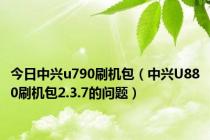 今日中兴u790刷机包（中兴U880刷机包2.3.7的问题）